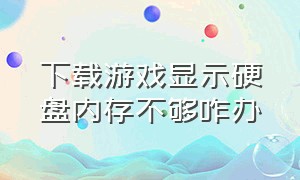 下载游戏显示硬盘内存不够咋办